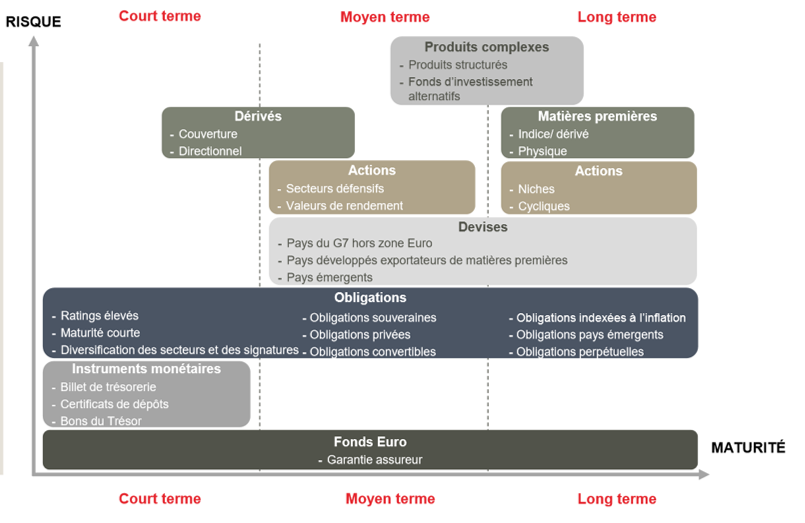 RISQUE

Court terme

Moyen terme

Long terme

Produits complexes
- Produits structurés
- Fonds d'investissement alternatifs

Dérivés
- Couverture
- Directionnel

Matières premières
- Indice/ dérivé
- Physique

Actions
- Secteurs défensifs
- Valeurs de rendement

Actions
- Niches
- Cycliques

Devises
- Pays du G7 hors zone Euro
- Pays développés exportateurs de matières premières
- Pays émergents

Obligations
- Ratings élevés
- Maturité courte
- Diversification des secteurs et des signatures

- Obligations souveraines
- Obligations privées
- Obligations convertibles

- Obligations indexées à l'inflation
- Obligations pays émergents
- Obligations perpétuelles

Instruments monétaires
- Billet de trésorerie
- Certificats de dépôts
- Bons du Trésor

Fonds Euro
- Garantie assureur

MATURITÉ

Court terme

Moyen terme

Long terme